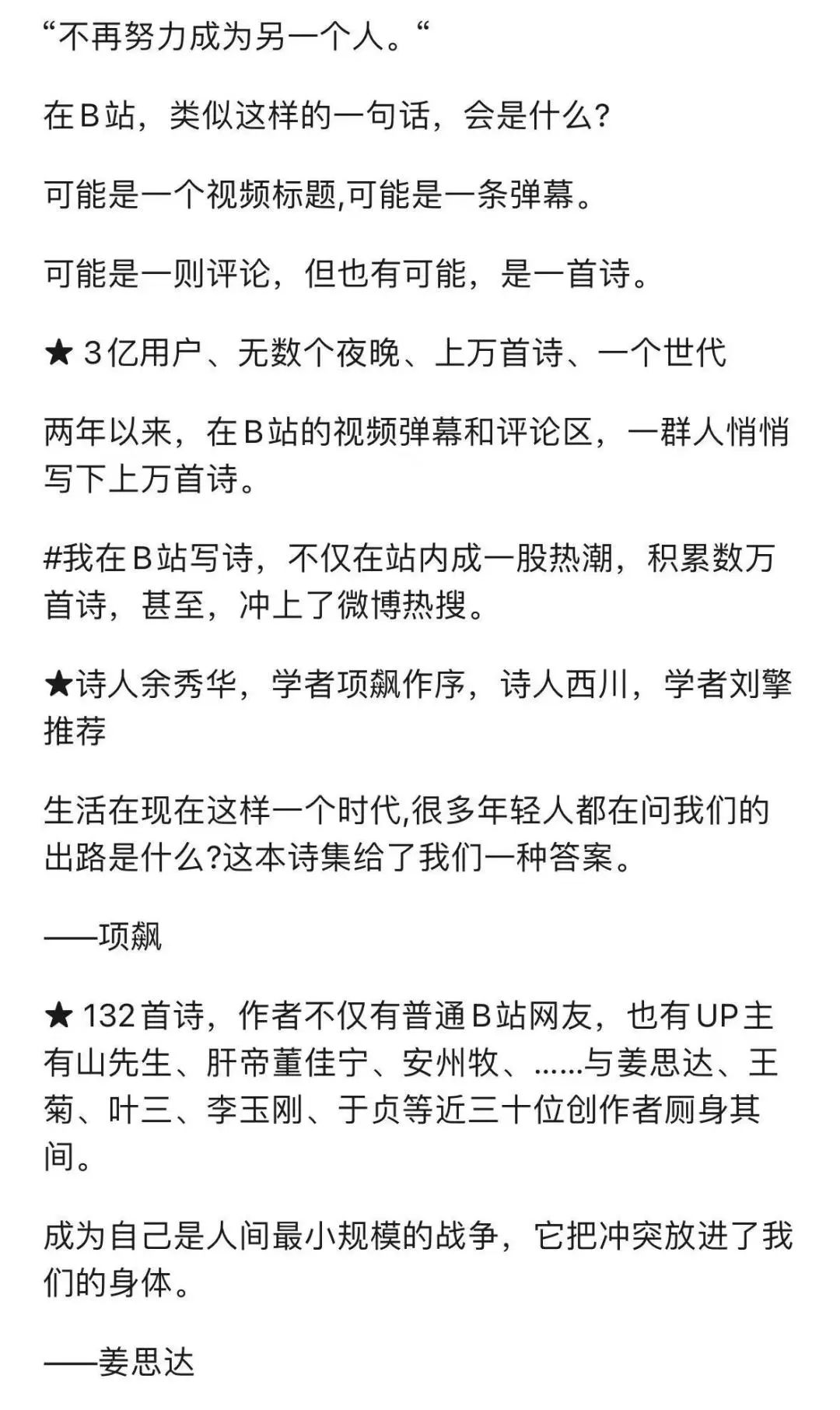 “不再努力成为另一个人。“

在B站，类似这样的一句话，会是什么?

可能是一个视频标题,可能是一条弹幕。

可能是一则评论，但也有可能，是一首诗。

★ 3亿用户、无数个夜晚、上万首诗、一个世代

两年以来，在B站的视频弹幕和评论区，一群人悄悄写下上万首诗。

#我在B站写诗，不仅在站内成一股热潮，积累数万首诗，甚至，冲上了微博热搜。

★诗人余秀华，学者项飙作序，诗人西川，学者刘擎推荐

生活在现在这样一个时代,很多年轻人都在问我们的出路是什么?这本诗集给了我们一种答案。

——项飙

★ 132首诗，作者不仅有普通B站网友，也有UP主有山先生、肝帝董佳宁、安州牧、......与姜思达、王菊、叶三、李玉刚、于贞等近三十位创作者厕身其间。

成为自己是人间最小规模的战争，它把冲突放进了我们的身体。

——姜思达